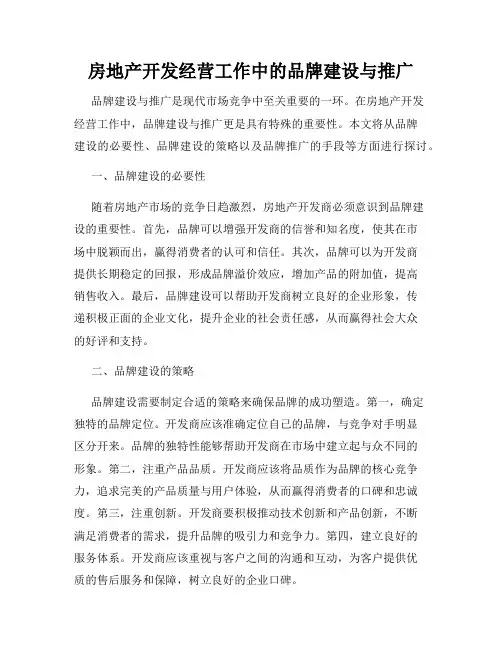 房地产开发经营工作中的品牌建设与推广

品牌建设与推广是现代市场竞争中至关重要的一环。在房地产开发经营工作中，品牌建设与推广更是具有特殊的重要性。本文将从品牌建设的必要性、品牌建设的策略以及品牌推广的手段等方面进行探讨。

一、品牌建设的必要性

随着房地产市场的竞争日趋激烈，房地产开发商必须意识到品牌建设的重要性。首先，品牌可以增强开发商的信誉和知名度，使其在市场中脱颖而出，赢得消费者的认可和信任。其次，品牌可以为开发商提供长期稳定的回报，形成品牌溢价效应，增加产品的附加值，提高销售收入。最后，品牌建设可以帮助开发商树立良好的企业形象，传递积极正面的企业文化，提升企业的社会责任感，从而赢得社会大众的好评和支持。

二、品牌建设的策略

品牌建设需要制定合适的策略来确保品牌的成功塑造。第一，确定独特的品牌定位。开发商应该准确定位自己的品牌，与竞争对手明显区分开来。品牌的独特性能够帮助开发商在市场中建立起与众不同的形象。第二，注重产品品质。开发商应该将品质作为品牌的核心竞争力，追求完美的产品质量与用户体验，从而赢得消费者的口碑和忠诚度。第三，注重创新。开发商要积极推动技术创新和产品创新，不断满足消费者的需求，提升品牌的吸引力和竞争力。第四，建立良好的服务体系。开发商应该重视与客户之间的沟通和互动，为客户提供优质的售后服务和保障，树立良好的企业口碑。